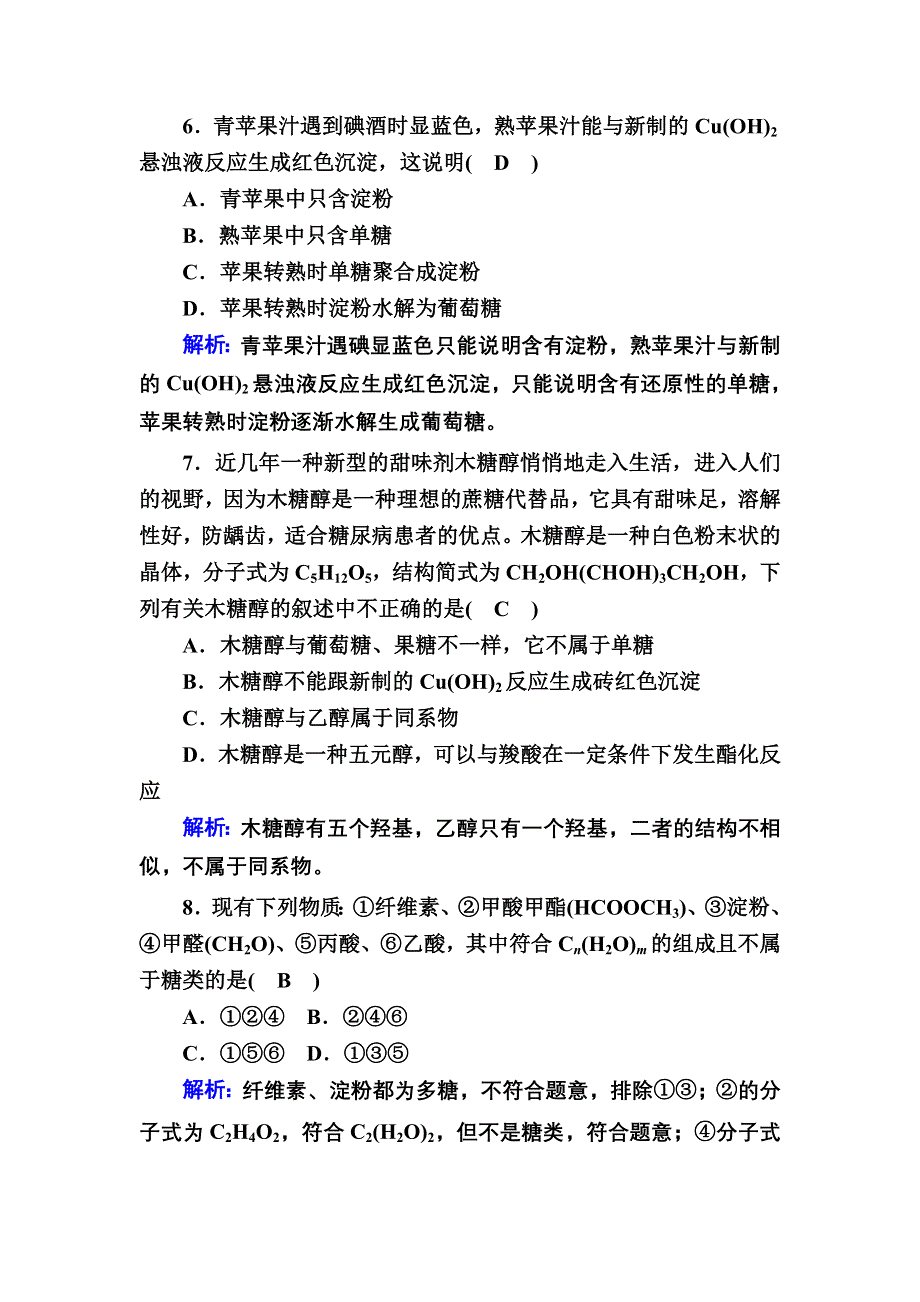 6．青苹果汁遇到碘酒时显蓝色，熟苹果汁能与新制的 $Cu(OH)_2$ 悬浊液反应生成红色沉淀，这说明(　D　)

A．青苹果中只含淀粉

B．熟苹果中只含单糖

C．苹果转熟时单糖聚合成淀粉

D．苹果转熟时淀粉水解为葡萄糖

解析：青苹果汁遇碘显蓝色只能说明含有淀粉，熟苹果汁与新制的 $Cu(OH)_2$ 悬浊液反应生成红色沉淀，只能说明含有还原性的单糖，苹果转熟时淀粉逐渐水解生成葡萄糖。

7．近几年一种新型的甜味剂木糖醇悄悄地走入生活，进入人们的视野，因为木糖醇是一种理想的蔗糖代替品，它具有甜味足，溶解性好，防龋齿，适合糖尿病患者的优点。木糖醇是一种白色粉末状的晶体，分子式为 $C_5H_{12}O_5$，结构简式为 $CH_2OH(CHOH)_3CH_2OH$，下列有关木糖醇的叙述中不正确的是(　C　)

A．木糖醇与葡萄糖、果糖不一样，它不属于单糖

B．木糖醇不能跟新制的 $Cu(OH)_2$ 反应生成砖红色沉淀

C．木糖醇与乙醇属于同系物

D．木糖醇是一种五元醇，可以与羧酸在一定条件下发生酯化反应

解析：木糖醇有五个羟基，乙醇只有一个羟基，二者的结构不相似，不属于同系物。

8．现有下列物质：①纤维素、②甲酸甲酯($HCOOCH_3$)、③淀粉、④甲醛($CH_2O$)、⑤丙酸、⑥乙酸，其中符合 $C_n(H_2O)_m$ 的组成且不属于糖类的是(　B　)

A．①②④　B．②④⑥

C．①⑤⑥　D．①③⑤

解析：纤维素、淀粉都为多糖，不符合题意，排除①③；②的分子式为 $C_2H_4O_2$，符合 $C_2(H_2O)_2$，但不是糖类，符合题意；④分子式